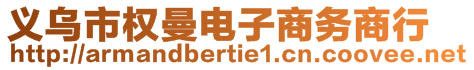 义乌市权曼电子商务商行
http://armandbertie1.cn.coovee.net